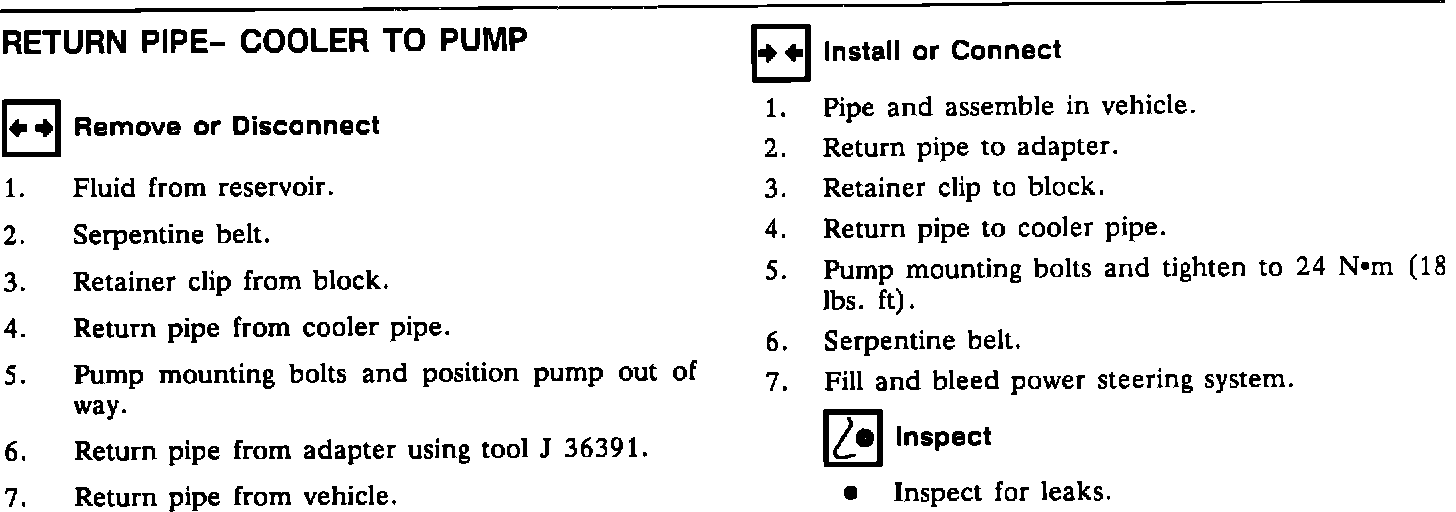 RETURN PIPE– COOLER TO PUMP

Remove or Disconnect

1. Fluid from reservoir.
2. Serpentine belt.
3. Retainer clip from block.
4. Return pipe from cooler pipe.
5. Pump mounting bolts and position pump out of way.
6. Return pipe from adapter using tool J 36391.
7. Return pipe from vehicle.

Install or Connect

1. Pipe and assemble in vehicle.
2. Return pipe to adapter.
3. Retainer clip to block.
4. Return pipe to cooler pipe.
5. Pump mounting bolts and tighten to 24 N•m (18 lbs. ft).
6. Serpentine belt.
7. Fill and bleed power steering system.

Inspect

• Inspect for leaks.